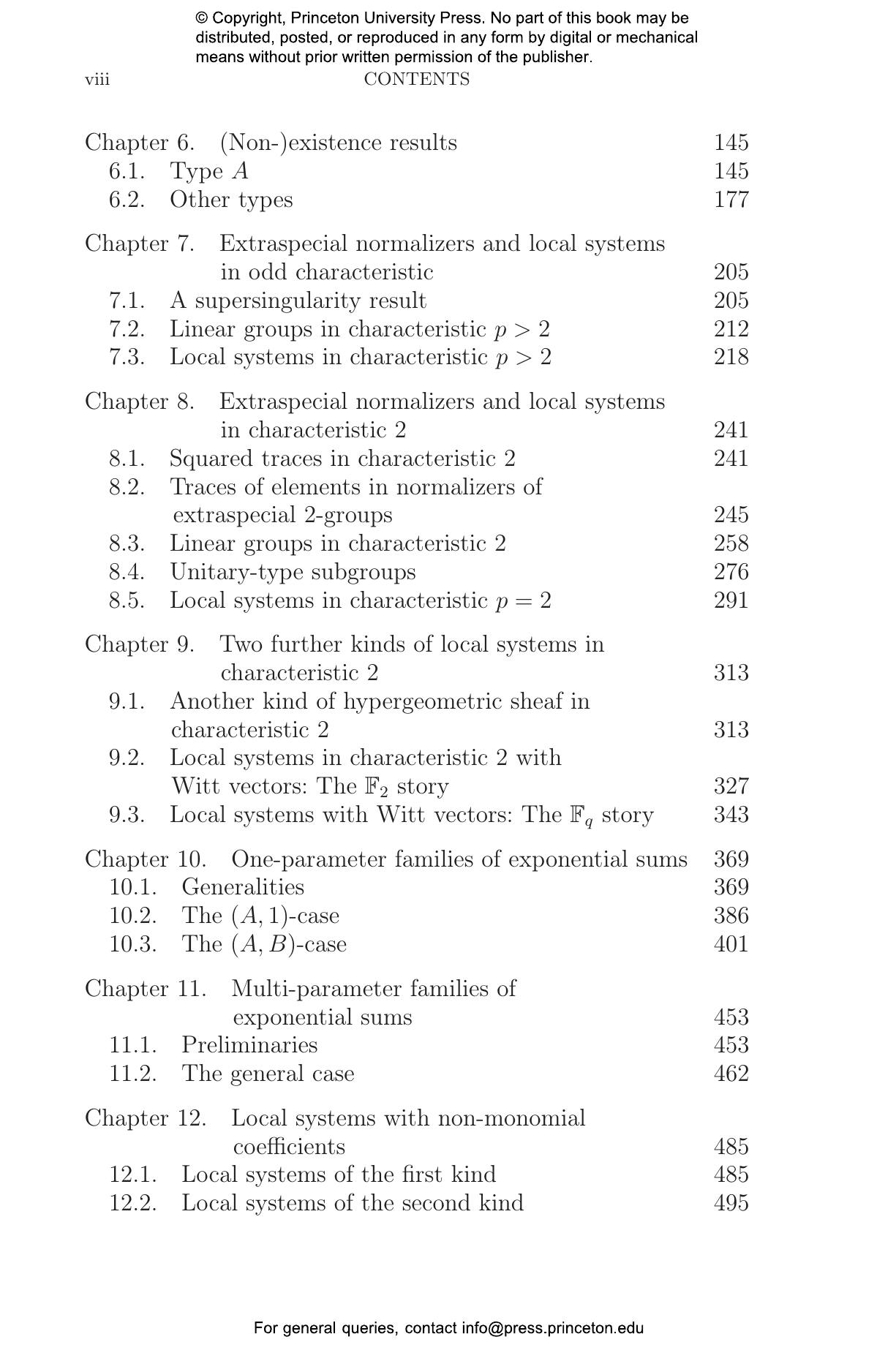 © Copyright, Princeton University Press. No part of this book may be distributed, posted, or reproduced in any form by digital or mechanical means without prior written permission of the publisher.

viii CONTENTS

Chapter 6. (Non-)existence results 145
6.1. Type $A$ 145
6.2. Other types 177

Chapter 7. Extraspecial normalizers and local systems in odd characteristic 205
7.1. A supersingularity result 205
7.2. Linear groups in characteristic $p > 2$ 212
7.3. Local systems in characteristic $p > 2$ 218

Chapter 8. Extraspecial normalizers and local systems in characteristic 2 241
8.1. Squared traces in characteristic 2 241
8.2. Traces of elements in normalizers of extraspecial 2-groups 245
8.3. Linear groups in characteristic 2 258
8.4. Unitary-type subgroups 276
8.5. Local systems in characteristic $p = 2$ 291

Chapter 9. Two further kinds of local systems in characteristic 2 313
9.1. Another kind of hypergeometric sheaf in characteristic 2 313
9.2. Local systems in characteristic 2 with Witt vectors: The $\mathbb{F}_2$ story 327
9.3. Local systems with Witt vectors: The $\mathbb{F}_q$ story 343

Chapter 10. One-parameter families of exponential sums 369
10.1. Generalities 369
10.2. The $(A, 1)$-case 386
10.3. The $(A, B)$-case 401

Chapter 11. Multi-parameter families of exponential sums 453
11.1. Preliminaries 453
11.2. The general case 462

Chapter 12. Local systems with non-monomial coefficients 485
12.1. Local systems of the first kind 485
12.2. Local systems of the second kind 495

For general queries, contact info@press.princeton.edu